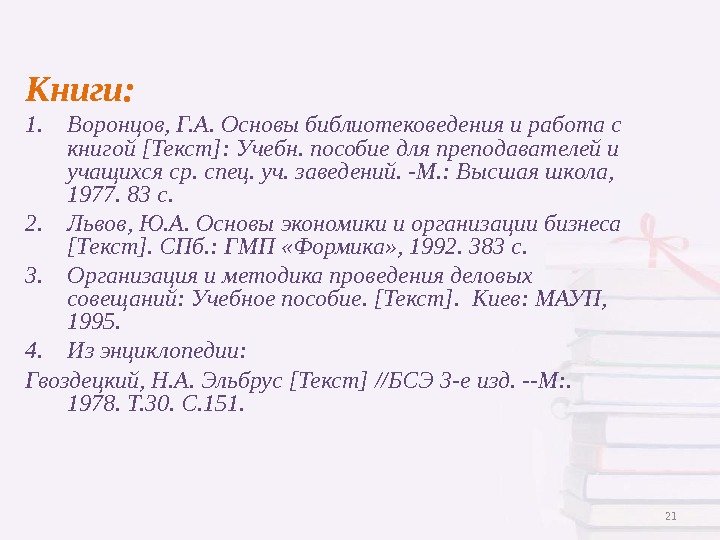 Книги:

1. Воронцов, Г.А. Основы библиотековедения и работа с книгой [Текст]: Учебн. пособие для преподавателей и учащихся ср. спец. уч. заведений. -М.: Высшая школа, 1977. 83 с.

2. Львов, Ю.А. Основы экономики и организации бизнеса [Текст]. СПб.: ГМП «Формика», 1992. 383 с.

3. Организация и методика проведения деловых совещаний: Учебное пособие. [Текст]. Киев: МАУП, 1995.

4. Из энциклопедии:

Гвоздецкий, Н.А. Эльбрус [Текст] //БСЭ 3-е изд. --М:. 1978. Т.30. С.151.

21